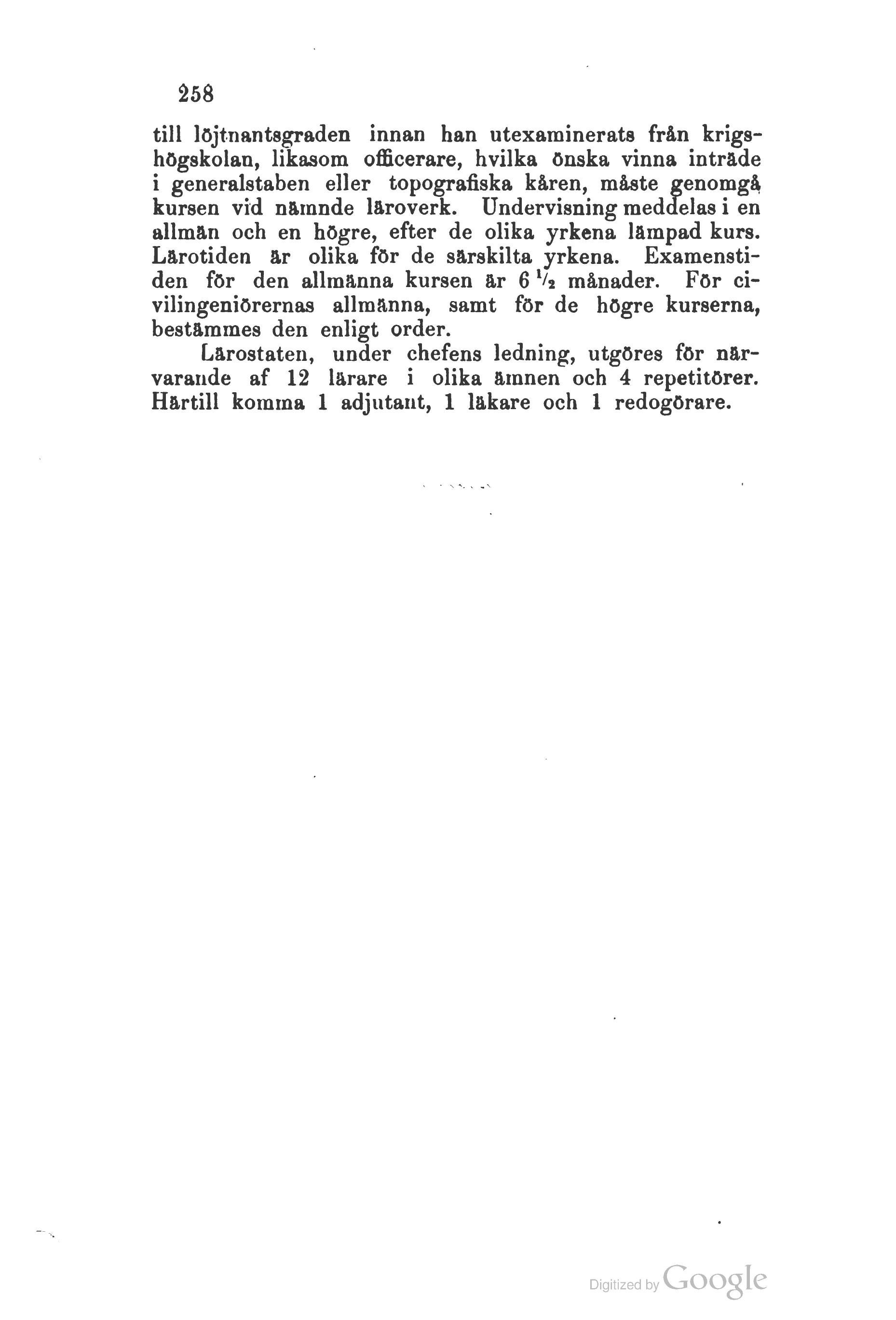 258

till löjtnantsgraden innan han utexaminerats från krigshögskolan, likasom officerare, hvilka önska vinna inträde i generalstaben eller topografiska kåren, måste genomgå kursen vid nämnde läroverk. Undervisning meddelas i en allmän och en högre, efter de olika yrkena lämpad kurs. Lärotiden är olika för de särskilta yrkena. Examenstiden för den allmänna kursen är 6 $\frac{1}{2}$ månader. För civilingeniörernas allmänna, samt för de högre kurserna, bestämmes den enligt order.

Lärostaten, under chefens ledning, utgöres för närvarande af 12 lärare i olika ämnen och 4 repetitörer. Härtill komma 1 adjutant, 1 läkare och 1 redogörare.

Digitized by Google